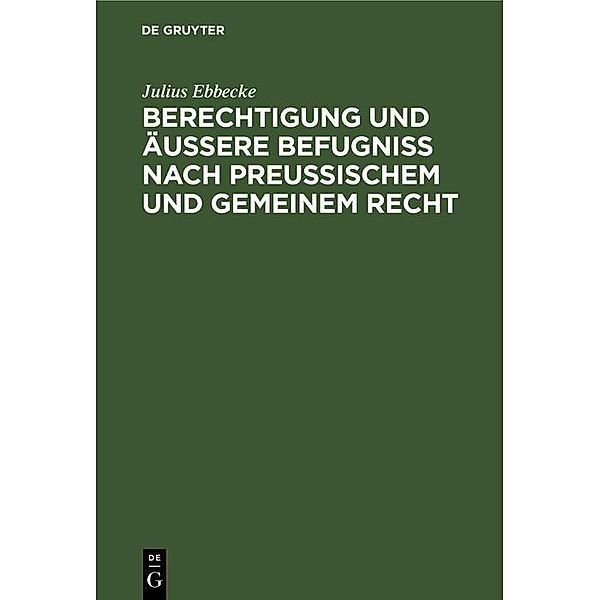 DE GRUYTER

Julius Ebbecke

BERECHTIGUNG UND ÄUSSERE BEFUGNISS NACH PREUSSISCHEM UND GEMEINEM RECHT

DE
G